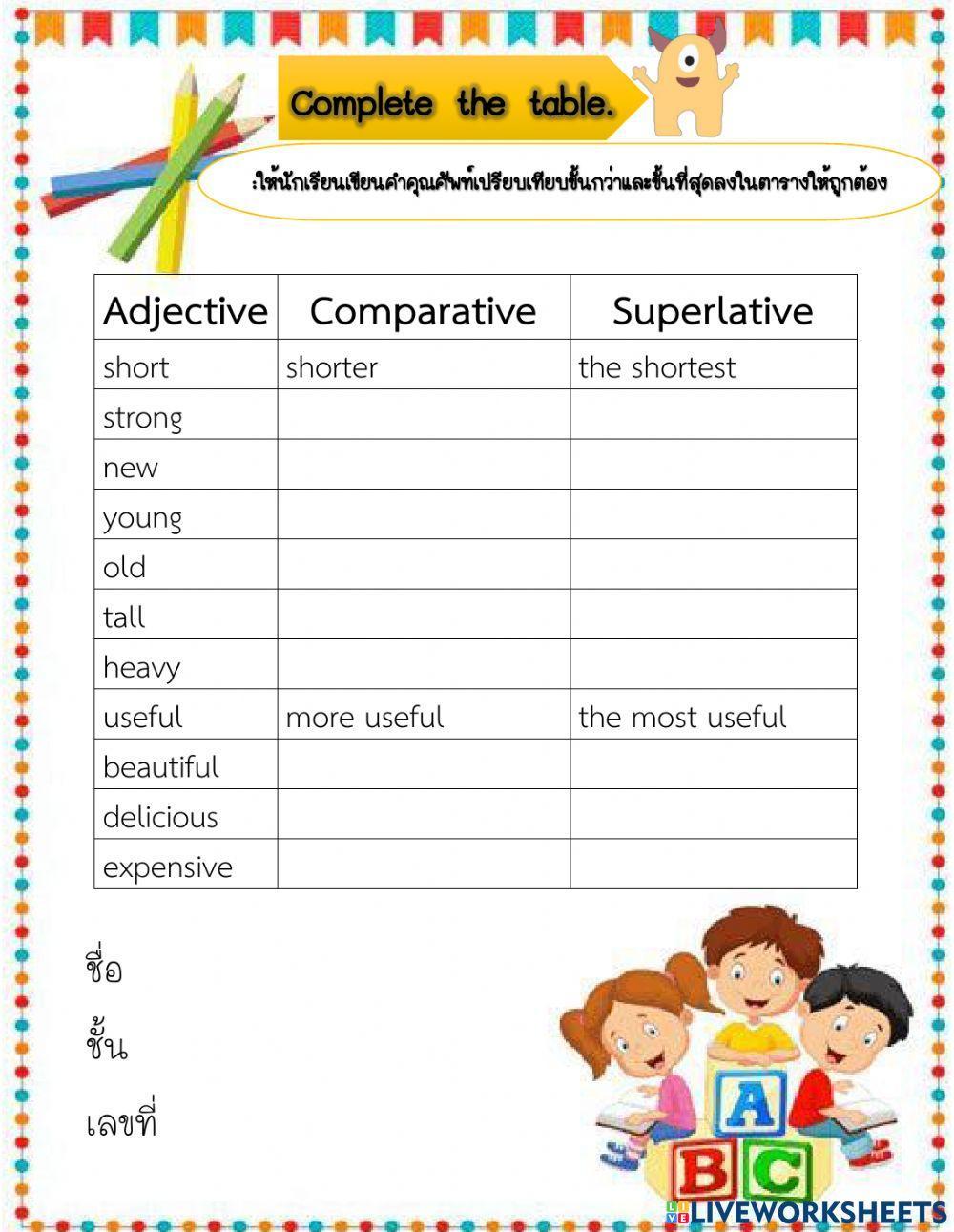 Complete the table.

:ให้นักเรียนเขียนคำคุณศัพท์เปรียบเทียบขั้นกว่าและขั้นที่สุดลงในตารางให้ถูกต้อง

| Adjective | Comparative | Superlative |
|---|---|---|
| short | shorter | the shortest |
| strong | | |
| new | | |
| young | | |
| old | | |
| tall | | |
| heavy | | |
| useful | more useful | the most useful |
| beautiful | | |
| delicious | | |
| expensive | | |

ชื่อ
ชั้น
เลขที่

A B C

LIVEWORKSHEETS